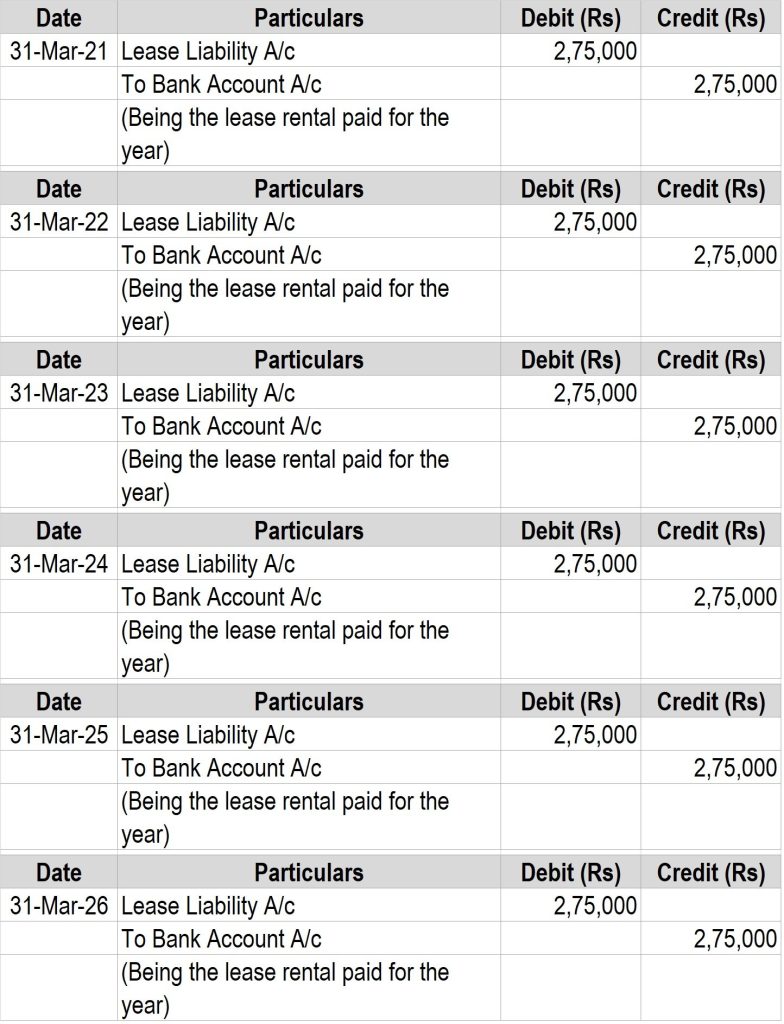 | Date | Particulars | Debit (Rs) | Credit (Rs) |
|---|---|---|---|
| 31-Mar-21 | Lease Liability A/c | 2,75,000 | |
| | To Bank Account A/c | | 2,75,000 |
| | (Being the lease rental paid for the year) | | |

| Date | Particulars | Debit (Rs) | Credit (Rs) |
|---|---|---|---|
| 31-Mar-22 | Lease Liability A/c | 2,75,000 | |
| | To Bank Account A/c | | 2,75,000 |
| | (Being the lease rental paid for the year) | | |

| Date | Particulars | Debit (Rs) | Credit (Rs) |
|---|---|---|---|
| 31-Mar-23 | Lease Liability A/c | 2,75,000 | |
| | To Bank Account A/c | | 2,75,000 |
| | (Being the lease rental paid for the year) | | |

| Date | Particulars | Debit (Rs) | Credit (Rs) |
|---|---|---|---|
| 31-Mar-24 | Lease Liability A/c | 2,75,000 | |
| | To Bank Account A/c | | 2,75,000 |
| | (Being the lease rental paid for the year) | | |

| Date | Particulars | Debit (Rs) | Credit (Rs) |
|---|---|---|---|
| 31-Mar-25 | Lease Liability A/c | 2,75,000 | |
| | To Bank Account A/c | | 2,75,000 |
| | (Being the lease rental paid for the year) | | |

| Date | Particulars | Debit (Rs) | Credit (Rs) |
|---|---|---|---|
| 31-Mar-26 | Lease Liability A/c | 2,75,000 | |
| | To Bank Account A/c | | 2,75,000 |
| | (Being the lease rental paid for the year) | | |